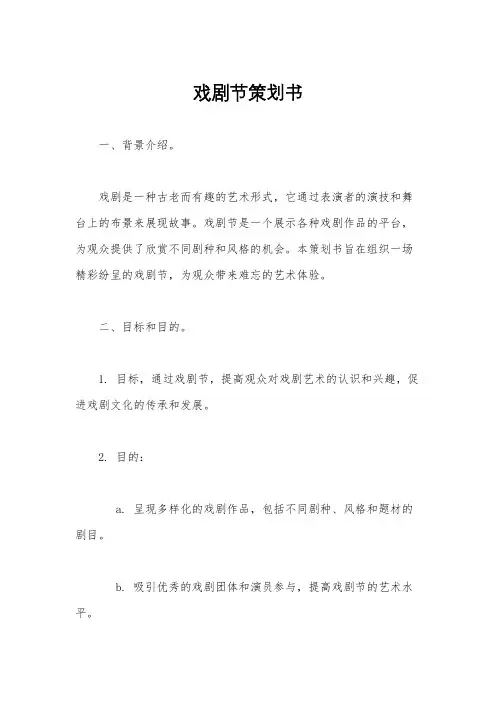 戏剧节策划书

一、背景介绍。

戏剧是一种古老而有趣的艺术形式，它通过表演者的演技和舞台上的布景来展现故事。戏剧节是一个展示各种戏剧作品的平台，为观众提供了欣赏不同剧种和风格的机会。本策划书旨在组织一场精彩纷呈的戏剧节，为观众带来难忘的艺术体验。

二、目标和目的。

1. 目标，通过戏剧节，提高观众对戏剧艺术的认识和兴趣，促进戏剧文化的传承和发展。

2. 目的：

a. 呈现多样化的戏剧作品，包括不同剧种、风格和题材的剧目。

b. 吸引优秀的戏剧团体和演员参与，提高戏剧节的艺术水平。